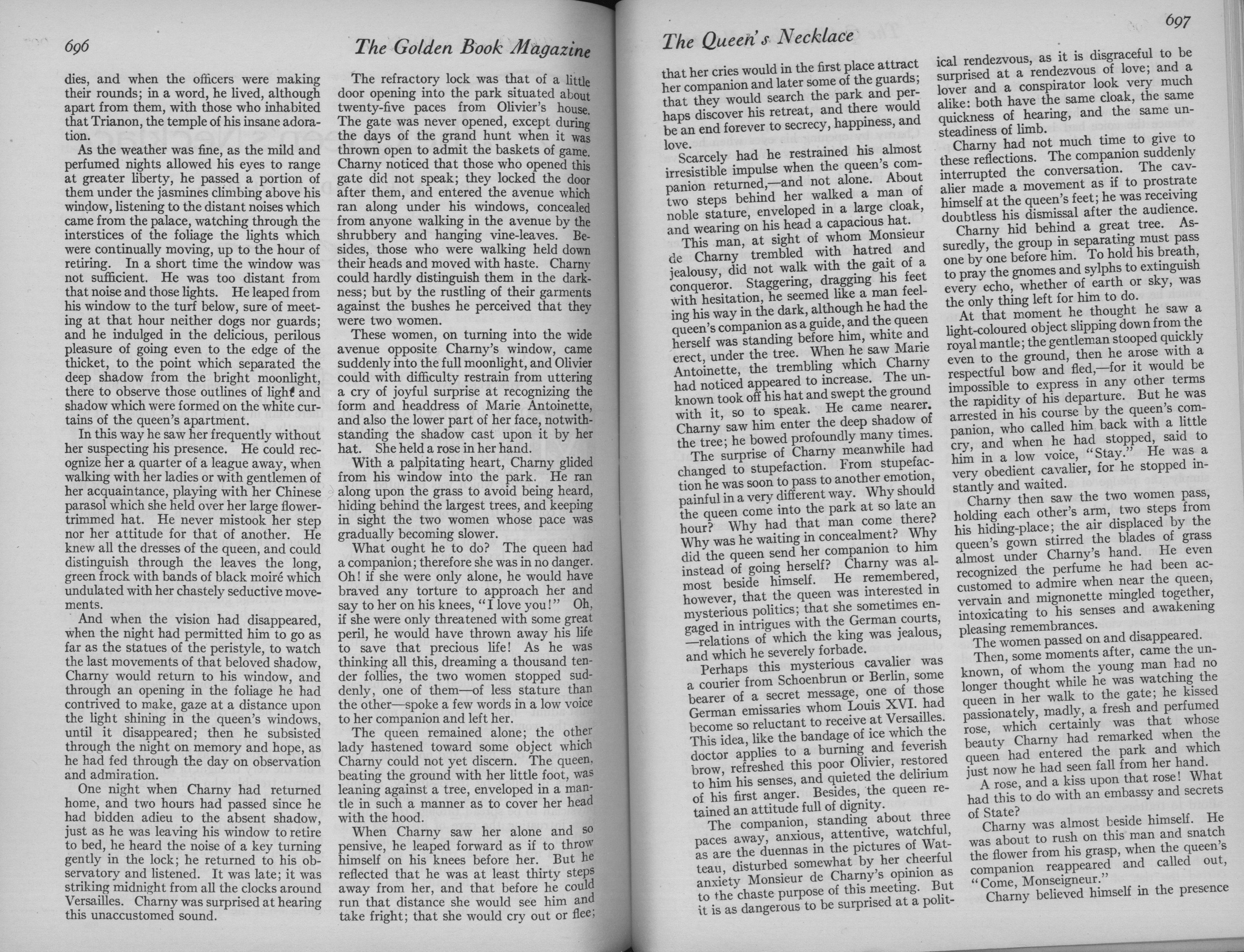 696

The Golden Book Magazine

dies, and when the officers were making their rounds; in a word, he lived, although apart from them, with those who inhabited that Trianon, the temple of his insane adoration.

As the weather was fine, as the mild and perfumed nights allowed his eyes to range at greater liberty, he passed a portion of them under the jasmines climbing above his window, listening to the distant noises which came from the palace, watching through the interstices of the foliage the lights which were continually moving, up to the hour of retiring. In a short time the window was not sufficient. He was too distant from that noise and those lights. He leaped from his window to the turf below, sure of meeting at that hour neither dogs nor guards; and he indulged in the delicious, perilous pleasure of going even to the edge of the thicket, to the point which separated the deep shadow from the bright moonlight, there to observe those outlines of light and shadow which were formed on the white curtains of the queen's apartment.

In this way he saw her frequently without her suspecting his presence. He could recognize her a quarter of a league away, when walking with her ladies or with gentlemen of her acquaintance, playing with her Chinese parasol which she held over her large flower-trimmed hat. He never mistook her step nor her attitude for that of another. He knew all the dresses of the queen, and could distinguish through the leaves the long, green frock with bands of black moiré which undulated with her chastely seductive movements.

And when the vision had disappeared, when the night had permitted him to go as far as the statues of the peristyle, to watch the last movements of that beloved shadow, Charny would return to his window, and through an opening in the foliage he had contrived to make, gaze at a distance upon the light shining in the queen's windows, until it disappeared; then he subsisted through the night on memory and hope, as he had fed through the day on observation and admiration.

One night when Charny had returned home, and two hours had passed since he had bidden adieu to the absent shadow, just as he was leaving his window to retire to bed, he heard the noise of a key turning gently in the lock; he returned to his observatory and listened. It was late; it was striking midnight from all the clocks around Versailles. Charny was surprised at hearing this unaccustomed sound.

The refractory lock was that of a little door opening into the park situated about twenty-five paces from Olivier's house. The gate was never opened, except during the days of the grand hunt when it was thrown open to admit the baskets of game. Charny noticed that those who opened this gate did not speak; they locked the door after them, and entered the avenue which ran along under his windows, concealed from anyone walking in the avenue by the shrubbery and hanging vine-leaves. Besides, those who were walking held down their heads and moved with haste. Charny could hardly distinguish them in the darkness; but by the rustling of their garments against the bushes he perceived that they were two women.

These women, on turning into the wide avenue opposite Charny's window, came suddenly into the full moonlight, and Olivier could with difficulty restrain from uttering a cry of joyful surprise at recognizing the form and headdress of Marie Antoinette, and also the lower part of her face, notwithstanding the shadow cast upon it by her hat. She held a rose in her hand.

With a palpitating heart, Charny glided from his window into the park. He ran along upon the grass to avoid being heard, hiding behind the largest trees, and keeping in sight the two women whose pace was gradually becoming slower.

What ought he to do? The queen had a companion; therefore she was in no danger. Oh! if she were only alone, he would have braved any torture to approach her and say to her on his knees, "I love you!" Oh, if she were only threatened with some great peril, he would have thrown away his life to save that precious life! As he was thinking all this, dreaming a thousand tender follies, the two women stopped suddenly, one of them—of less stature than the other—spoke a few words in a low voice to her companion and left her.

The queen remained alone; the other lady hastened toward some object which Charny could not yet discern. The queen, beating the ground with her little foot, was leaning against a tree, enveloped in a mantle in such a manner as to cover her head with the hood.

When Charny saw her alone and so pensive, he leaped forward as if to throw himself on his knees before her. But he reflected that he was at least thirty steps away from her, and that before he could run that distance she would see him and take fright; that she would cry out or flee;

The Queen's Necklace

697

that her cries would in the first place attract her companion and later some of the guards; that they would search the park and perhaps discover his retreat, and there would be an end forever to secrecy, happiness, and love.

Scarcely had he restrained his almost irresistible impulse when the queen's companion returned,—and not alone. About two steps behind her walked a man of noble stature, enveloped in a large cloak, and wearing on his head a capacious hat.

This man, at sight of whom Monsieur de Charny trembled with hatred and jealousy, did not walk with the gait of a conqueror. Staggering, dragging his feet with hesitation, he seemed like a man feeling his way in the dark, although he had the queen's companion as a guide, and the queen herself was standing before him, white and erect, under the tree. When he saw Marie Antoinette, the trembling which Charny had noticed appeared to increase. The unknown took off his hat and swept the ground with it, so to speak. He came nearer. Charny saw him enter the deep shadow of the tree; he bowed profoundly many times.

The surprise of Charny meanwhile had changed to stupefaction. From stupefaction he was soon to pass to another emotion, painful in a very different way. Why should the queen come into the park at so late an hour? Why had that man come there? Why was he waiting in concealment? Why did the queen send her companion to him instead of going herself? Charny was almost beside himself. He remembered, however, that the queen was interested in mysterious politics; that she sometimes engaged in intrigues with the German courts, —relations of which the king was jealous, and which he severely forbade.

Perhaps this mysterious cavalier was a courier from Schoenbrun or Berlin, some bearer of a secret message, one of those German emissaries whom Louis XVI. had become so reluctant to receive at Versailles. This idea, like the bandage of ice which the doctor applies to a burning and feverish brow, refreshed this poor Olivier, restored to him his senses, and quieted the delirium of his first anger. Besides, the queen retained an attitude full of dignity.

The companion, standing about three paces away, anxious, attentive, watchful, as are the duennas in the pictures of Watteau, disturbed somewhat by her cheerful anxiety Monsieur de Charny's opinion as to the chaste purpose of this meeting. But it is as dangerous to be surprised at a political rendezvous, as it is disgraceful to be surprised at a rendezvous of love; and a lover and a conspirator look very much alike: both have the same cloak, the same quickness of hearing, and the same unsteadiness of limb.

Charny had not much time to give to these reflections. The companion suddenly interrupted the conversation. The cavalier made a movement as if to prostrate himself at the queen's feet; he was receiving doubtless his dismissal after the audience.

Charny hid behind a great tree. Assuredly, the group in separating must pass one by one before him. To hold his breath, to pray the gnomes and sylphs to extinguish every echo, whether of earth or sky, was the only thing left for him to do.

At that moment he thought he saw a light-coloured object slipping down from the royal mantle; the gentleman stooped quickly even to the ground, then he arose with a respectful bow and fled,—for it would be impossible to express in any other terms the rapidity of his departure. But he was arrested in his course by the queen's companion, who called him back with a little cry, and when he had stopped, said to him in a low voice, "Stay." He was a very obedient cavalier, for he stopped instantly and waited.

Charny then saw the two women pass, holding each other's arm, two steps from his hiding-place; the air displaced by the queen's gown stirred the blades of grass almost under Charny's hand. He even recognized the perfume he had been accustomed to admire when near the queen, vervain and mignonette mingled together, intoxicating to his senses and awakening pleasing remembrances.

The women passed on and disappeared.

Then, some moments after, came the unknown, of whom the young man had no longer thought while he was watching the queen in her walk to the gate; he kissed passionately, madly, a fresh and perfumed rose, which certainly was that whose beauty Charny had remarked when the queen had entered the park and which just now he had seen fall from her hand.

A rose, and a kiss upon that rose! What had this to do with an embassy and secrets of State?

Charny was almost beside himself. He was about to rush on this man and snatch the flower from his grasp, when the queen's companion reappeared and called out, "Come, Monseigneur."

Charny believed himself in the presence